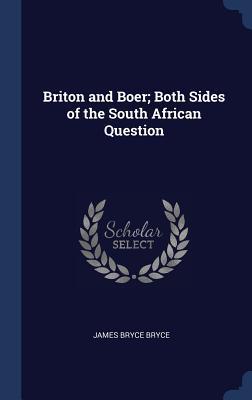 Briton and Boer; Both Sides of the South African Question

Scholar
SELECT

JAMES BRYCE BRYCE